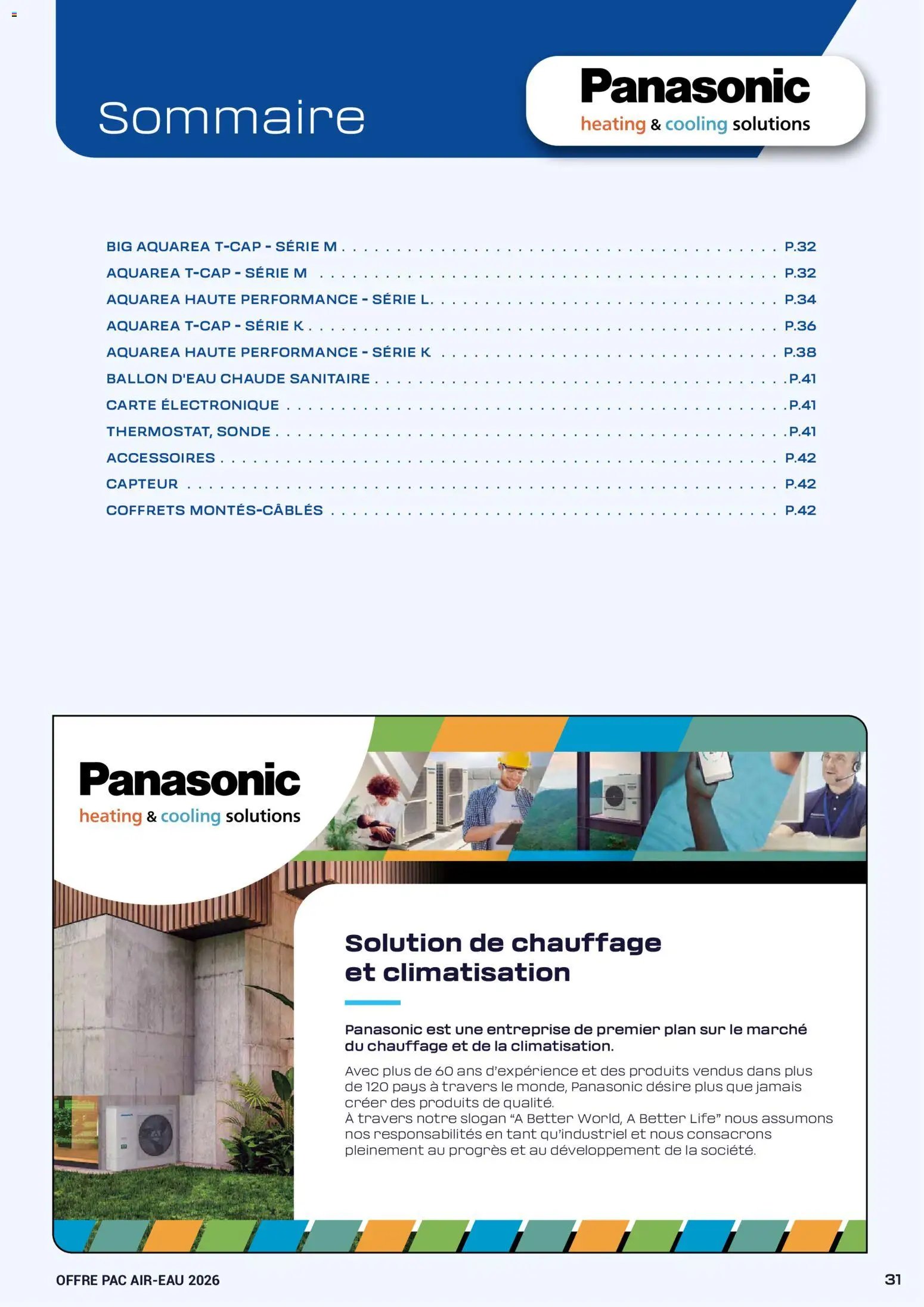 Sommaire

Panasonic
heating & cooling solutions

BIG AQUAREA T-CAP - SÉRIE M P.32
AQUAREA T-CAP - SÉRIE M P.32
AQUAREA HAUTE PERFORMANCE - SÉRIE L P.34
AQUAREA T-CAP - SÉRIE K P.36
AQUAREA HAUTE PERFORMANCE - SÉRIE K P.38
BALLON D'EAU CHAUDE SANITAIRE P.41
CARTE ÉLECTRONIQUE P.41
THERMOSTAT, SONDE P.41
ACCESSOIRES P.42
CAPTEUR P.42
COFFRETS MONTÉS-CÂBLÉS P.42

Panasonic
heating & cooling solutions

Solution de chauffage et climatisation

Panasonic est une entreprise de premier plan sur le marché du chauffage et de la climatisation.

Avec plus de 60 ans d'expérience et des produits vendus dans plus de 120 pays à travers le monde, Panasonic désire plus que jamais créer des produits de qualité.
À travers notre slogan "A Better World, A Better Life" nous assumons nos responsabilités en tant qu'industriel et nous consacrons pleinement au progrès et au développement de la société.

OFFRE PAC AIR-EAU 2026
31